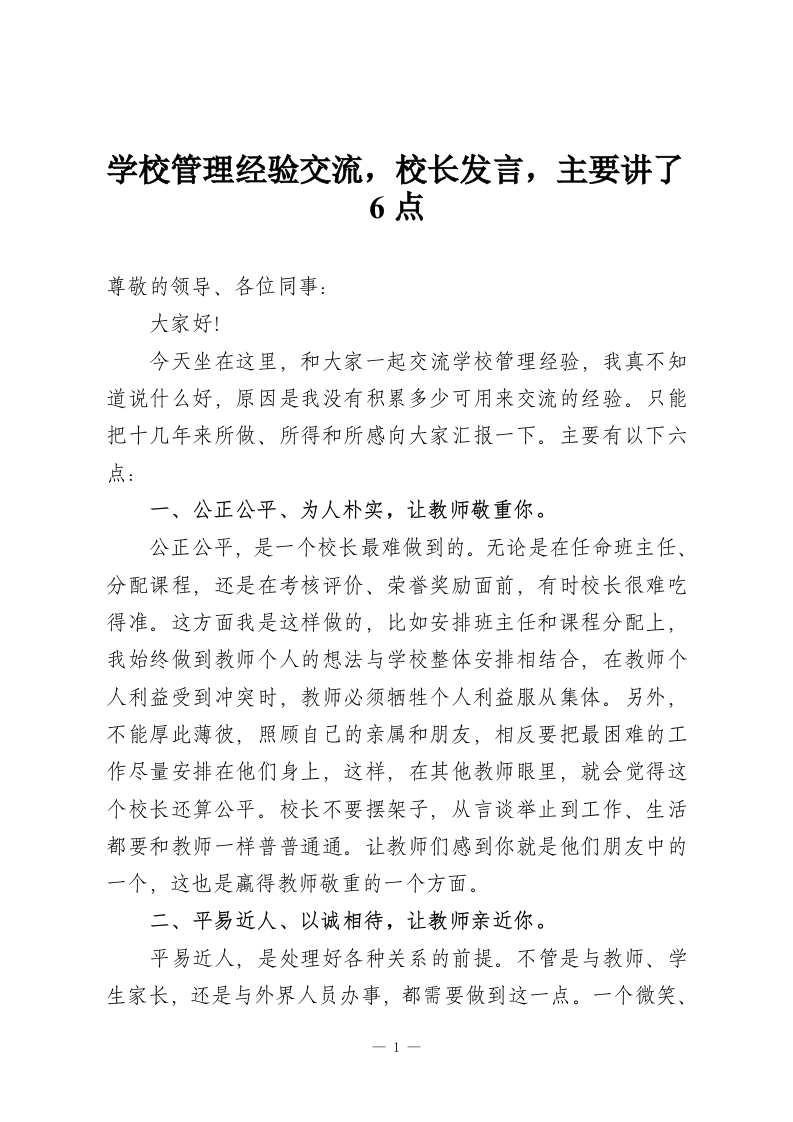 学校管理经验交流，校长发言，主要讲了6点

尊敬的领导、各位同事：

大家好!

今天坐在这里，和大家一起交流学校管理经验，我真不知道说什么好，原因是我没有积累多少可用来交流的经验。只能把十几年来所做、所得和所感向大家汇报一下。主要有以下六点：

一、公正公平、为人朴实，让教师敬重你。

公正公平，是一个校长最难做到的。无论是在任命班主任、分配课程，还是在考核评价、荣誉奖励面前，有时校长很难吃得准。这方面我是这样做的，比如安排班主任和课程分配上，我始终做到教师个人的想法与学校整体安排相结合，在教师个人利益受到冲突时，教师必须牺牲个人利益服从集体。另外，不能厚此薄彼，照顾自己的亲属和朋友，相反要把最困难的工作尽量安排在他们身上，这样，在其他教师眼里，就会觉得这个校长还算公平。校长不要摆架子，从言谈举止到工作、生活都要和教师一样普普通通。让教师们感到你就是他们朋友中的一个，这也是赢得教师敬重的一个方面。

二、平易近人、以诚相待，让教师亲近你。

平易近人，是处理好各种关系的前提。不管是与教师、学生家长，还是与外界人员办事，都需要做到这一点。一个微笑、

— 1 —